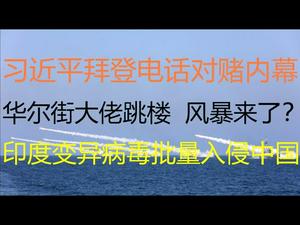 习近平拜登电话对赌内幕

华尔街大佬跳楼 风暴来了？

印度变异病毒批量入侵中国